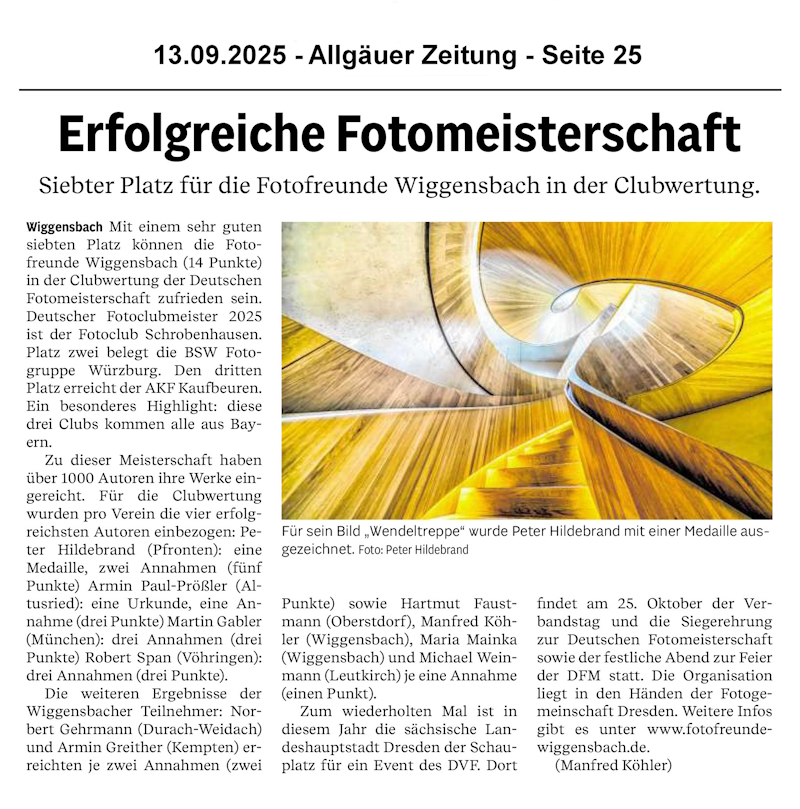 13.09.2025 - Allgäuer Zeitung - Seite 25

Erfolgreiche Fotomeisterschaft

Siebter Platz für die Fotofreunde Wiggensbach in der Clubwertung.

Wiggensbach Mit einem sehr guten siebten Platz können die Fotofreunde Wiggensbach (14 Punkte) in der Clubwertung der Deutschen Fotomeisterschaft zufrieden sein. Deutscher Fotoclubmeister 2025 ist der Fotoclub Schrobenhausen. Platz zwei belegt die BSW Fotogruppe Würzburg. Den dritten Platz erreicht der AKF Kaufbeuren. Ein besonderes Highlight: diese drei Clubs kommen alle aus Bayern.

Zu dieser Meisterschaft haben über 1000 Autoren ihre Werke eingereicht. Für die Clubwertung wurden pro Verein die vier erfolgreichsten Autoren einbezogen: Peter Hildebrand (Pfronten): eine Medaille, zwei Annahmen (fünf Punkte) Armin Paul-Prößler (Altusried): eine Urkunde, eine Annahme (drei Punkte) Martin Gabler (München): drei Annahmen (drei Punkte) Robert Span (Vöhringen): drei Annahmen (drei Punkte).

Die weiteren Ergebnisse der Wiggensbacher Teilnehmer: Norbert Gehrmann (Durach-Weidach) und Armin Greither (Kempten) erreichten je zwei Annahmen (zwei Punkte) sowie Hartmut Faustmann (Oberstdorf), Manfred Köhler (Wiggensbach), Maria Mainka (Wiggensbach) und Michael Weinmann (Leutkirch) je eine Annahme (einen Punkt).

Zum wiederholten Mal ist in diesem Jahr die sächsische Landeshauptstadt Dresden der Schauplatz für ein Event des DVF. Dort findet am 25. Oktober der Verbandstag und die Siegerehrung zur Deutschen Fotomeisterschaft sowie der festliche Abend zur Feier der DFM statt. Die Organisation liegt in den Händen der Fotogemeinschaft Dresden. Weitere Infos gibt es unter www.fotofreunde-wiggensbach.de.

(Manfred Köhler)

Für sein Bild „Wendeltreppe“ wurde Peter Hildebrand mit einer Medaille ausgezeichnet. Foto: Peter Hildebrand